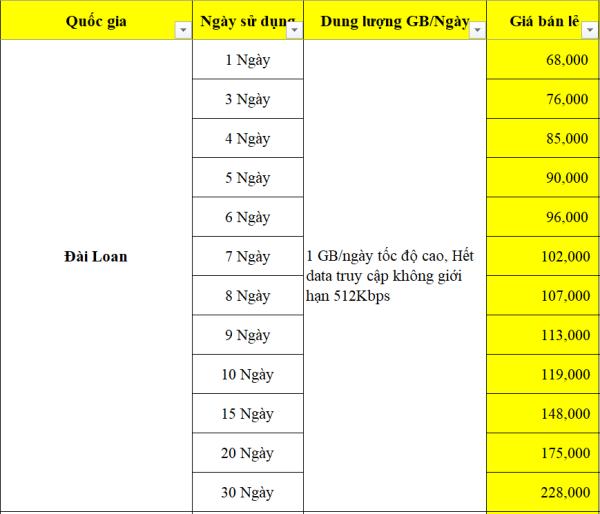 | Quốc gia | Ngày sử dụng | Dung lượng GB/Ngày | Giá bán lẻ |
|---|---|---|---|
| Đài Loan | 1 Ngày | 1 GB/ngày tốc độ cao, Hết data truy cập không giới hạn 512Kbps | 68,000 |
| | 3 Ngày | | 76,000 |
| | 4 Ngày | | 85,000 |
| | 5 Ngày | | 90,000 |
| | 6 Ngày | | 96,000 |
| | 7 Ngày | | 102,000 |
| | 8 Ngày | | 107,000 |
| | 9 Ngày | | 113,000 |
| | 10 Ngày | | 119,000 |
| | 15 Ngày | | 148,000 |
| | 20 Ngày | | 175,000 |
| | 30 Ngày | | 228,000 |